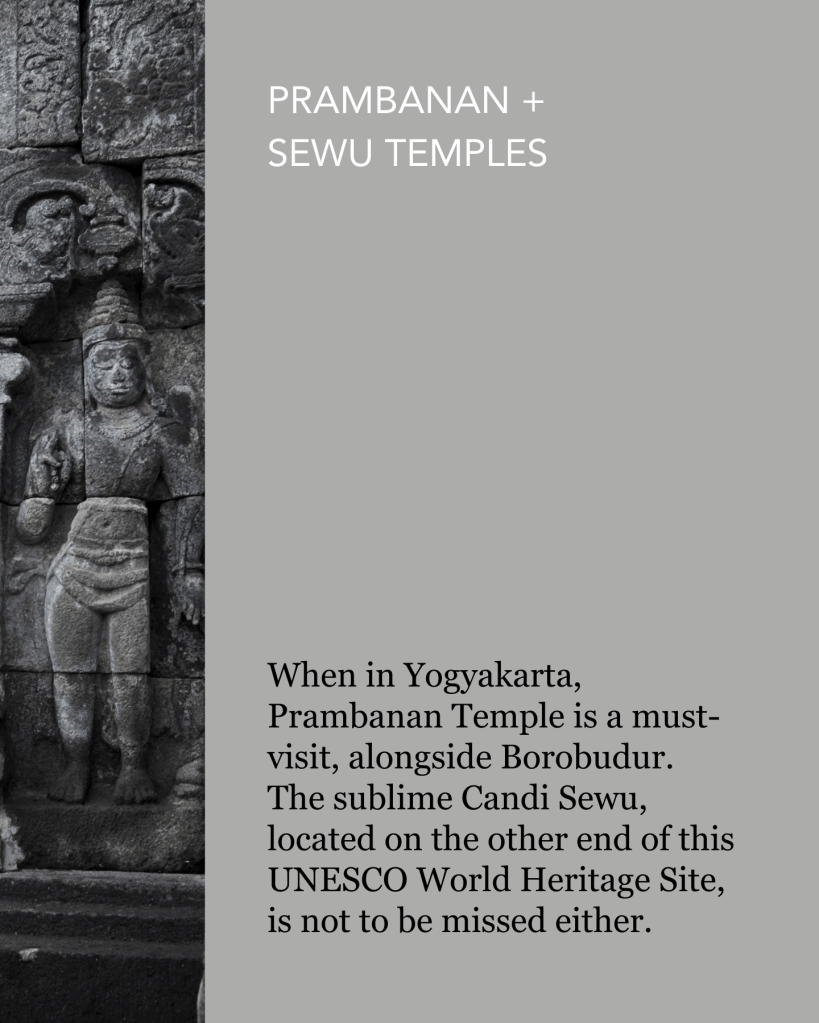 PRAMBANAN + SEWU TEMPLES

When in Yogyakarta, Prambanan Temple is a must-visit, alongside Borobudur. The sublime Candi Sewu, located on the other end of this UNESCO World Heritage Site, is not to be missed either.